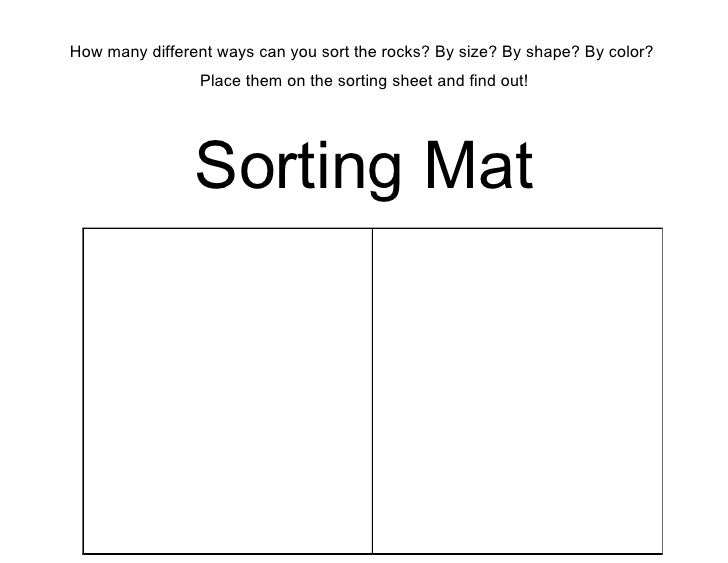 How many different ways can you sort the rocks? By size? By shape? By color?

Place them on the sorting sheet and find out!

Sorting Mat